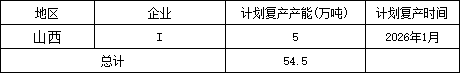 | 地区 | 企业 | 计划复产产能(万吨) | 计划复产时间 |
|---|---|---|---|
| 山西 | I | 5 | 2026年1月 |
| 总计 | | 54.5 | |